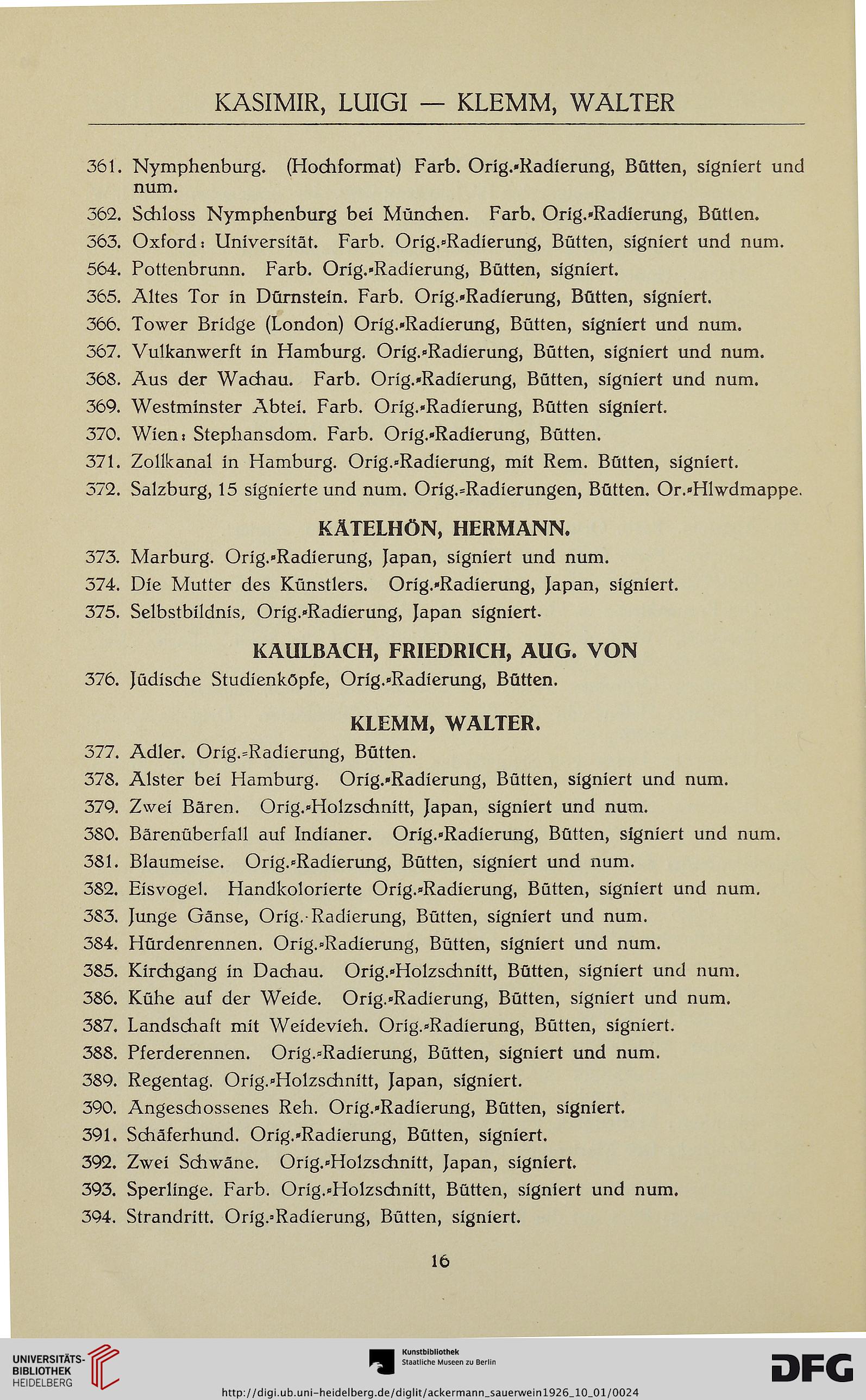 KASIMIR, LUIGI — KLEMM, WALTER

361. Nymphenburg. (Hochformat) Farb. Orig.-Radierung, Bütten, signiert und num.

362. Schloss Nymphenburg bei München. Farb. Orig.-Radierung, Bütten.

363. Oxford: Universität. Farb. Orig.-Radierung, Bütten, signiert und num.

564. Pottenbrunn. Farb. Orig.-Radierung, Bütten, signiert.

365. Altes Tor in Dürnstein. Farb. Orig.-Radierung, Bütten, signiert.

366. Tower Bridge (London) Orig.-Radierung, Bütten, signiert und num.

367. Vulkanwerft in Hamburg. Orig.-Radierung, Bütten, signiert und num.

368. Aus der Wachau. Farb. Orig.-Radierung, Bütten, signiert und num.

369. Westminster Abtei. Farb. Orig.-Radierung, Bütten signiert.

370. Wien: Stephansdom. Farb. Orig.-Radierung, Bütten.

371. Zollkanal in Hamburg. Orig.-Radierung, mit Rem. Bütten, signiert.

372. Salzburg, 15 signierte und num. Orig.-Radierungen, Bütten. Or.-Hlwdmappe.

KÄTELHÖN, HERMANN.

373. Marburg. Orig.-Radierung, Japan, signiert und num.

374. Die Mutter des Künstlers. Orig.-Radierung, Japan, signiert.

375. Selbstbildnis, Orig.-Radierung, Japan signiert.

KAULBACH, FRIEDRICH, AUG. VON

376. Jüdische Studienköpfe, Orig.-Radierung, Bütten.

KLEMM, WALTER.

377. Adler. Orig.-Radierung, Bütten.

378. Alster bei Hamburg. Orig.-Radierung, Bütten, signiert und num.

379. Zwei Bären. Orig.-Holzschnitt, Japan, signiert und num.

380. Bärenüberfall auf Indianer. Orig.-Radierung, Bütten, signiert und num.

381. Blaumeise. Orig.-Radierung, Bütten, signiert und num.

382. Eisvogel. Handkolorierte Orig.-Radierung, Bütten, signiert und num.

383. Junge Gänse, Orig.-Radierung, Bütten, signiert und num.

384. Hürdenrennen. Orig.-Radierung, Bütten, signiert und num.

385. Kirchgang in Dachau. Orig.-Holzschnitt, Bütten, signiert und num.

386. Kühe auf der Weide. Orig.-Radierung, Bütten, signiert und num.

387. Landschaft mit Weidevieh. Orig.-Radierung, Bütten, signiert.

388. Pferderennen. Orig.-Radierung, Bütten, signiert und num.

389. Regentag. Orig.-Holzschnitt, Japan, signiert.

390. Angeschossenes Reh. Orig.-Radierung, Bütten, signiert.

391. Schäferhund. Orig.-Radierung, Bütten, signiert.

392. Zwei Schwäne. Orig.-Holzschnitt, Japan, signiert.

393. Sperlinge. Farb. Orig.-Holzschnitt, Bütten, signiert und num.

394. Strandritt. Orig.-Radierung, Bütten, signiert.

16

UNIVERSITÄTS-BIBLIOTHEK HEIDELBERG

Kunstbibliothek Staatliche Museen zu Berlin

DFG

http://digi.ub.uni-heidelberg.de/diglit/ackermann_sauerwein1926_10_01/0024